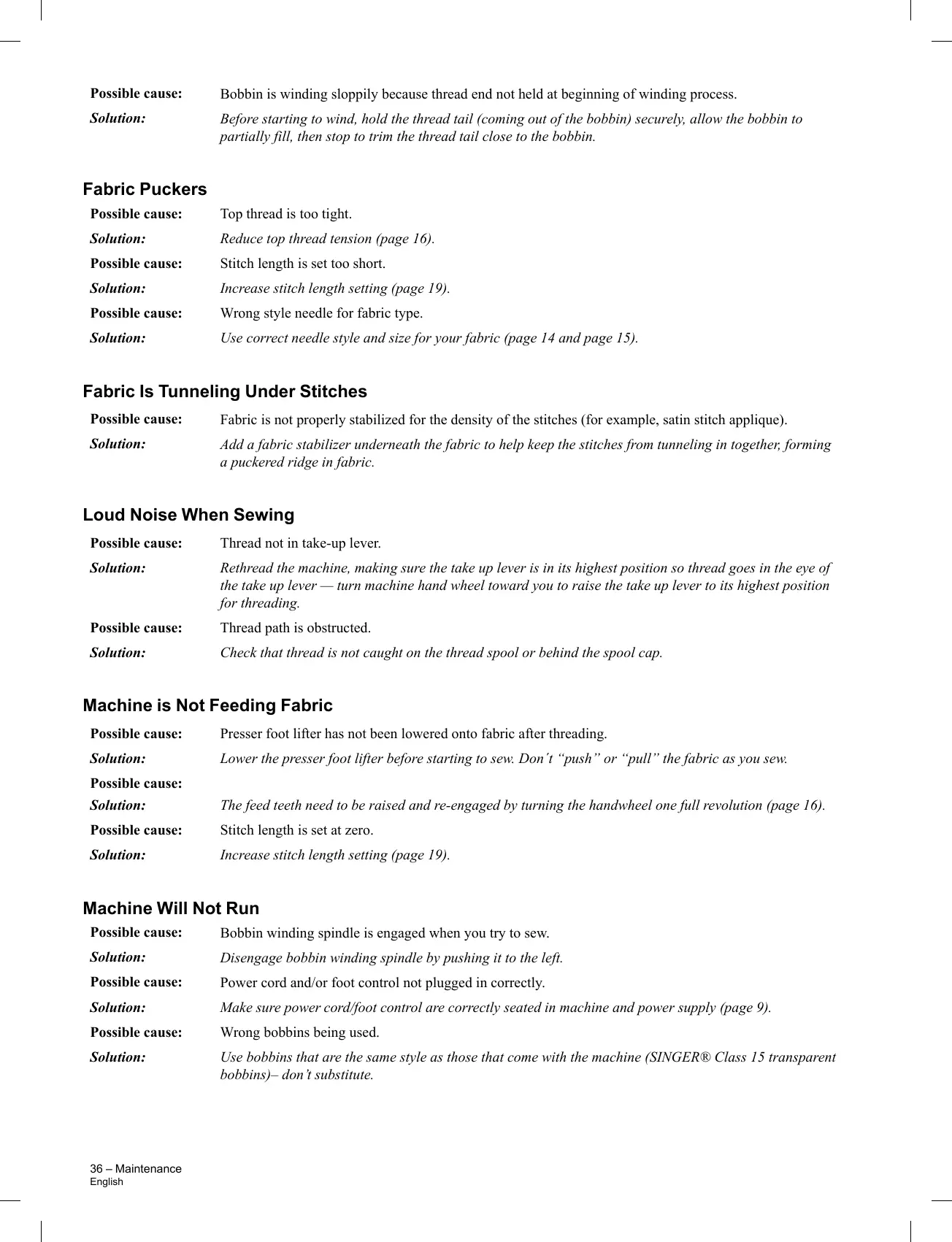 Possible cause: Bobbin is winding sloppily because thread end not held at beginning of winding process.

Solution: Before starting to wind, hold the thread tail (coming out of the bobbin) securely, allow the bobbin to partially fill, then stop to trim the thread tail close to the bobbin.

Fabric Puckers

Possible cause: Top thread is too tight.

Solution: Reduce top thread tension (page 16).

Possible cause: Stitch length is set too short.

Solution: Increase stitch length setting (page 19).

Possible cause: Wrong style needle for fabric type.

Solution: Use correct needle style and size for your fabric (page 14 and page 15).

Fabric Is Tunneling Under Stitches

Possible cause: Fabric is not properly stabilized for the density of the stitches (for example, satin stitch applique).

Solution: Add a fabric stabilizer underneath the fabric to help keep the stitches from tunneling in together, forming a puckered ridge in fabric.

Loud Noise When Sewing

Possible cause: Thread not in take-up lever.

Solution: Rethread the machine, making sure the take up lever is in its highest position so thread goes in the eye of the take up lever — turn machine hand wheel toward you to raise the take up lever to its highest position for threading.

Possible cause: Thread path is obstructed.

Solution: Check that thread is not caught on the thread spool or behind the spool cap.

Machine is Not Feeding Fabric

Possible cause: Presser foot lifter has not been lowered onto fabric after threading.

Solution: Lower the presser foot lifter before starting to sew. Don´t “push” or “pull” the fabric as you sew.

Possible cause:

Solution: The feed teeth need to be raised and re-engaged by turning the handwheel one full revolution (page 16).

Possible cause: Stitch length is set at zero.

Solution: Increase stitch length setting (page 19).

Machine Will Not Run

Possible cause: Bobbin winding spindle is engaged when you try to sew.

Solution: Disengage bobbin winding spindle by pushing it to the left.

Possible cause: Power cord and/or foot control not plugged in correctly.

Solution: Make sure power cord/foot control are correctly seated in machine and power supply (page 9).

Possible cause: Wrong bobbins being used.

Solution: Use bobbins that are the same style as those that come with the machine (SINGER® Class 15 transparent bobbins)– don’t substitute.

36 – Maintenance
English